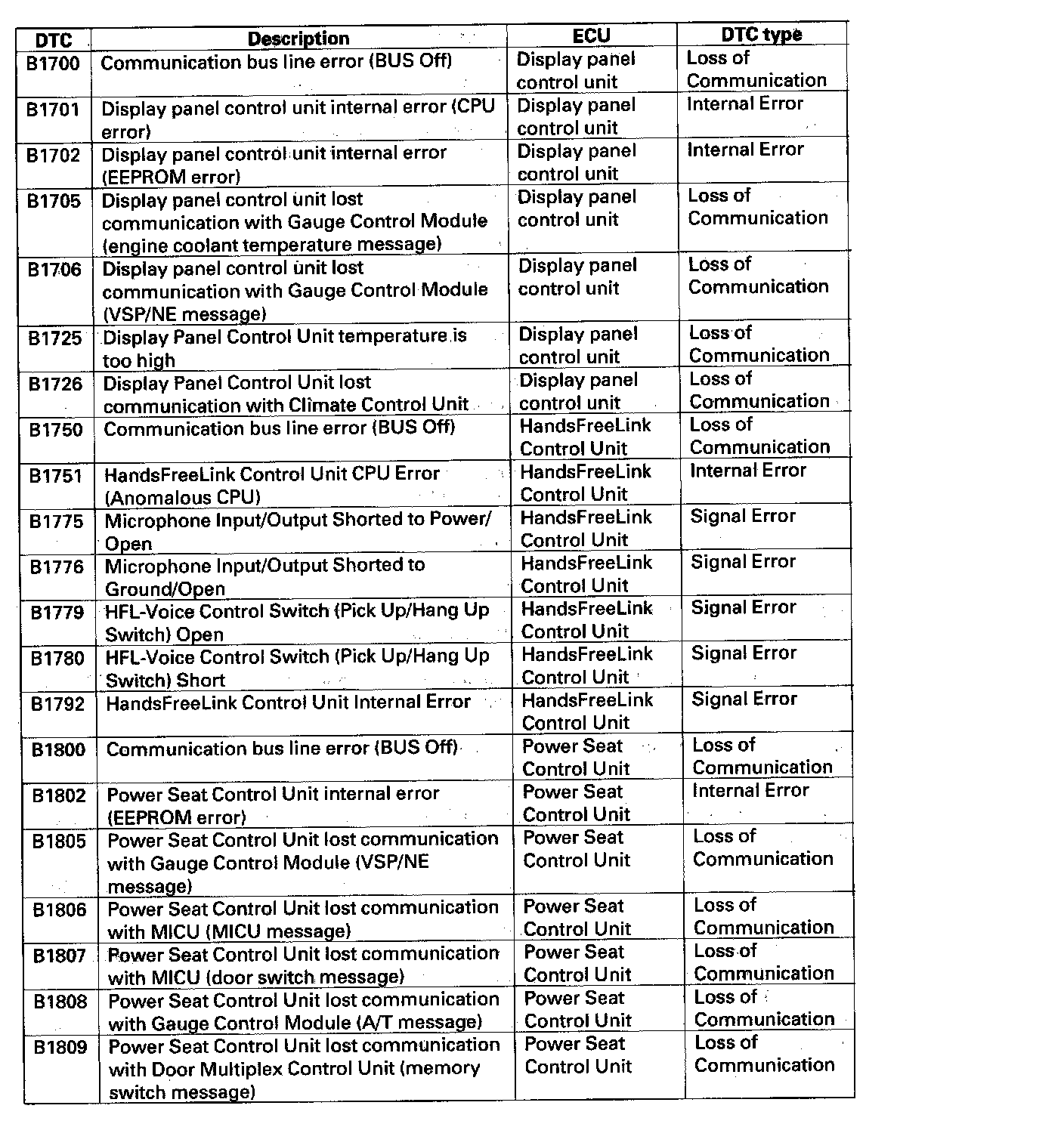 | DTC | Description | ECU | DTC type |
|---|---|---|---|
| B1700 | Communication bus line error (BUS Off) | Display panel control unit | Loss of Communication |
| B1701 | Display panel control unit internal error (CPU error) | Display panel control unit | Internal Error |
| B1702 | Display panel control unit internal error (EEPROM error) | Display panel control unit | Internal Error |
| B1705 | Display panel control unit lost communication with Gauge Control Module (engine coolant temperature message) | Display panel control unit | Loss of Communication |
| B1706 | Display panel control unit lost communication with Gauge Control Module (VSP/NE message) | Display panel control unit | Loss of Communication |
| B1725 | Display Panel Control Unit temperature is too high | Display panel control unit | Loss of Communication |
| B1726 | Display Panel Control Unit lost communication with Climate Control Unit | Display panel control unit | Loss of Communication |
| B1750 | Communication bus line error (BUS Off) | HandsFreeLink Control Unit | Loss of Communication |
| B1751 | HandsFreeLink Control Unit CPU Error (Anomalous CPU) | HandsFreeLink Control Unit | Internal Error |
| B1775 | Microphone Input/Output Shorted to Power/ Open | HandsFreeLink Control Unit | Signal Error |
| B1776 | Microphone Input/Output Shorted to Ground/Open | HandsFreeLink Control Unit | Signal Error |
| B1779 | HFL-Voice Control Switch (Pick Up/Hang Up Switch) Open | HandsFreeLink Control Unit | Signal Error |
| B1780 | HFL-Voice Control Switch (Pick Up/Hang Up Switch) Short | HandsFreeLink Control Unit | Signal Error |
| B1792 | HandsFreeLink Control Unit Internal Error | HandsFreeLink Control Unit | Signal Error |
| B1800 | Communication bus line error (BUS Off) | Power Seat Control Unit | Loss of Communication |
| B1802 | Power Seat Control Unit internal error (EEPROM error) | Power Seat Control Unit | Internal Error |
| B1805 | Power Seat Control Unit lost communication with Gauge Control Module (VSP/NE message) | Power Seat Control Unit | Loss of Communication |
| B1806 | Power Seat Control Unit lost communication with MICU (MICU message) | Power Seat Control Unit | Loss of Communication |
| B1807 | Power Seat Control Unit lost communication with MICU (door switch message) | Power Seat Control Unit | Loss of Communication |
| B1808 | Power Seat Control Unit lost communication with Gauge Control Module (A/T message) | Power Seat Control Unit | Loss of Communication |
| B1809 | Power Seat Control Unit lost communication with Door Multiplex Control Unit (memory switch message) | Power Seat Control Unit | Loss of Communication |